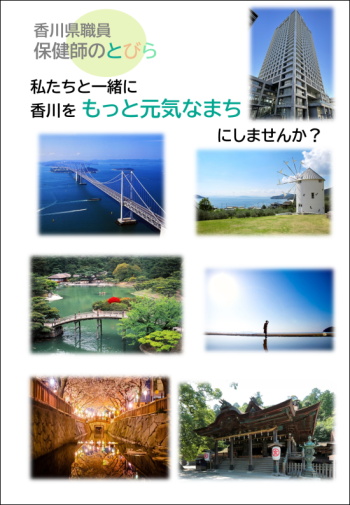 香川県職員
保健師のとびら

私たちと一緒に
香川を もっと元気なまち
にしませんか？